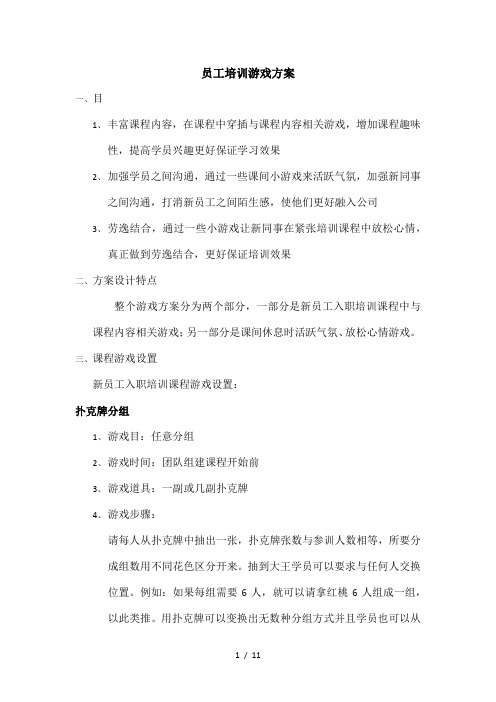 员工培训游戏方案

一、目

1、丰富课程内容，在课程中穿插与课程内容相关游戏，增加课程趣味性，提高学员兴趣更好保证学习效果

2、加强学员之间沟通，通过一些课间小游戏来活跃气氛，加强新同事之间沟通，打消新员工之间陌生感，使他们更好融入公司

3、劳逸结合，通过一些小游戏让新同事在紧张培训课程中放松心情，真正做到劳逸结合，更好保证培训效果

二、方案设计特点

整个游戏方案分为两个部分，一部分是新员工入职培训课程中与课程内容相关游戏；另一部分是课间休息时活跃气氛、放松心情游戏。

三、课程游戏设置

新员工入职培训课程游戏设置：

扑克牌分组

1、游戏目：任意分组

2、游戏时间：团队组建课程开始前

3、游戏道具：一副或几副扑克牌

4、游戏步骤：

请每人从扑克牌中抽出一张，扑克牌张数与参训人数相等，所要分成组数用不同花色区分开来。抽到大王学员可以要求与任何人交换位置。例如：如果每组需要 6 人，就可以请拿红桃 6 人组成一组，以此类推。用扑克牌可以变换出无数种分组方式并且学员也可以从

1 / 11